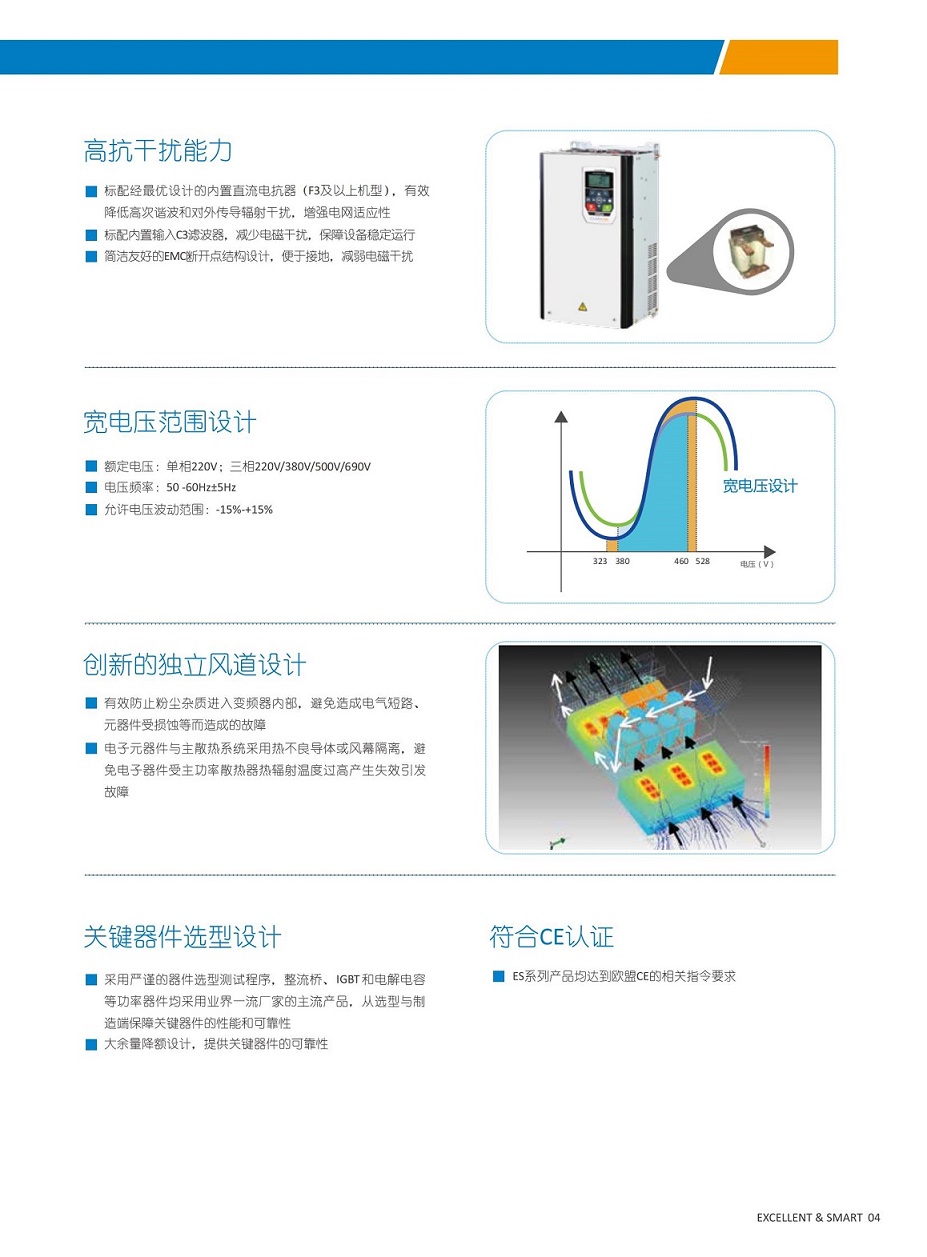 高抗干扰能力

■ 标配经最优设计的内置直流电抗器（F3及以上机型），有效降低高次谐波和对外传导辐射干扰，增强电网适应性
■ 标配内置输入C3滤波器，减少电磁干扰，保障设备稳定运行
■ 简洁友好的EMC断开点结构设计，便于接地，减弱电磁干扰

宽电压范围设计

■ 额定电压：单相220V；三相220V/380V/500V/690V
■ 电压频率：50 -60Hz±5Hz
■ 允许电压波动范围：-15%-+15%

宽电压设计

323 380 460 528 电压（V）

创新的独立风道设计

■ 有效防止粉尘杂质进入变频器内部，避免造成电气短路、元器件受损蚀等而造成的故障
■ 电子元器件与主散热系统采用热不良导体或风幕隔离，避免电子器件受主功率散热器热辐射温度过高产生失效引发故障

关键器件选型设计

■ 采用严谨的器件选型测试程序，整流桥、IGBT和电解电容等功率器件均采用业界一流厂家的主流产品，从选型与制造端保障关键器件的性能和可靠性
■ 大余量降额设计，提供关键器件的可靠性

符合CE认证

■ ES系列产品均达到欧盟CE的相关指令要求

EXCELLENT & SMART 04